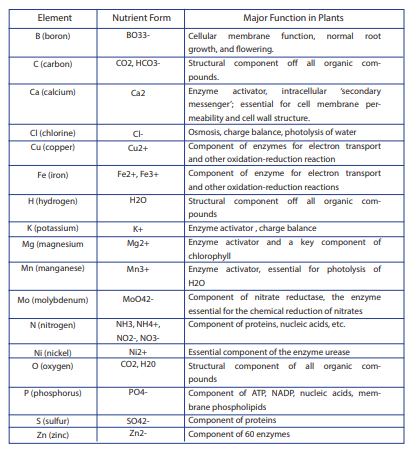 | Element | Nutrient Form | Major Function in Plants |
|---|---|---|
| B (boron) | BO33- | Cellular membrane function, normal root growth, and flowering. |
| C (carbon) | CO2, HCO3- | Structural component off all organic compounds. |
| Ca (calcium) | Ca2 | Enzyme activator, intracellular 'secondary messenger'; essential for cell membrane permeability and cell wall structure. |
| Cl (chlorine) | Cl- | Osmosis, charge balance, photolysis of water |
| Cu (copper) | Cu2+ | Component of enzymes for electron transport and other oxidation-reduction reaction |
| Fe (iron) | Fe2+, Fe3+ | Component of enzyme for electron transport and other oxidation-reduction reactions |
| H (hydrogen) | H2O | Structural component off all organic compounds |
| K (potassium) | K+ | Enzyme activator , charge balance |
| Mg (magnesium | Mg2+ | Enzyme activator and a key component of chlorophyll |
| Mn (manganese) | Mn3+ | Enzyme activator, essential for photolysis of H2O |
| Mo (molybdenum) | MoO42- | Component of nitrate reductase, the enzyme essential for the chemical reduction of nitrates |
| N (nitrogen) | NH3, NH4+, NO2-, NO3- | Component of proteins, nucleic acids, etc. |
| Ni (nickel) | Ni2+ | Essential component of the enzyme urease |
| O (oxygen) | CO2, H20 | Structural component of all organic compounds |
| P (phosphorus) | PO4- | Component of ATP, NADP, nucleic acids, membrane phospholipids |
| S (sulfur) | SO42- | Component of proteins |
| Zn (zinc) | Zn2- | Component of 60 enzymes |